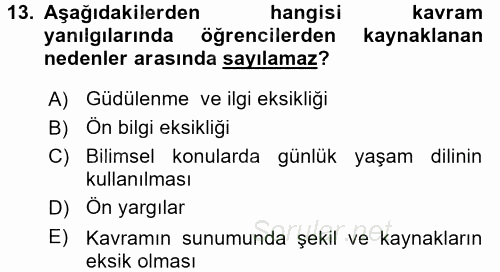 13. Aşağıdakilerden hangisi kavram yanılgılarında öğrencilerden kaynaklanan nedenler arasında sayılamaz?

A) Güdülenme ve ilgi eksikliği
B) Ön bilgi eksikliği
C) Bilimsel konularda günlük yaşam dilinin kullanılması
D) Ön yargılar
E) Kavramın sunumunda şekil ve kaynakların eksik olması

Sorular.net